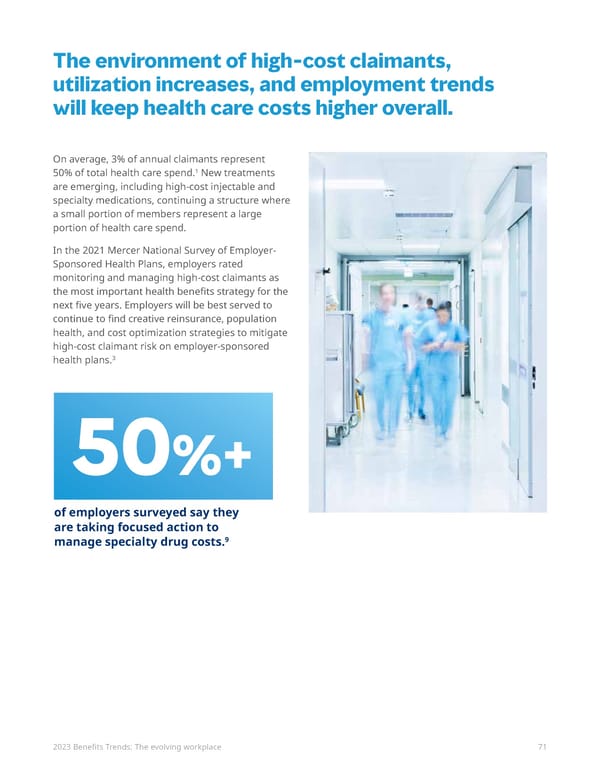 The environment of high-cost claimants, utilization increases, and employment trends will keep health care costs higher overall.

On average, 3% of annual claimants represent 50% of total health care spend.$^1$ New treatments are emerging, including high-cost injectable and specialty medications, continuing a structure where a small portion of members represent a large portion of health care spend.

In the 2021 Mercer National Survey of Employer-Sponsored Health Plans, employers rated monitoring and managing high-cost claimants as the most important health benefits strategy for the next five years. Employers will be best served to continue to find creative reinsurance, population health, and cost optimization strategies to mitigate high-cost claimant risk on employer-sponsored health plans.$^3$

50%+

of employers surveyed say they are taking focused action to manage specialty drug costs.$^9$

2023 Benefits Trends: The evolving workplace

71